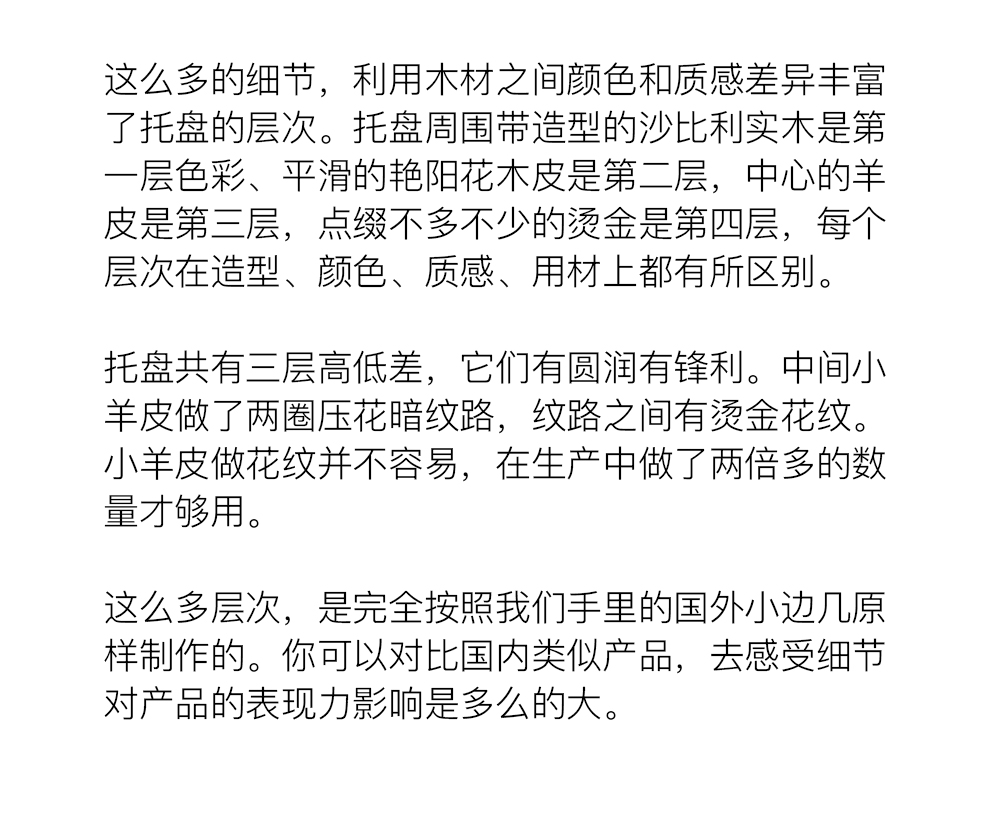 这么多的细节，利用木材之间颜色和质感差异丰富了托盘的层次。托盘周围带造型的沙比利实木是第一层色彩、平滑的艳阳花木皮是第二层，中心的羊皮是第三层，点缀不多不少的烫金是第四层，每个层次在造型、颜色、质感、用材上都有所区别。

托盘共有三层高低差，它们有圆润有锋利。中间小羊皮做了两圈压花暗纹路，纹路之间有烫金花纹。小羊皮做花纹并不容易，在生产中做了两倍多的数量才够用。

这么多层次，是完全按照我们手里的国外小边几原样制作的。你可以对比国内类似产品，去感受细节对产品的表现力影响是多么的大。